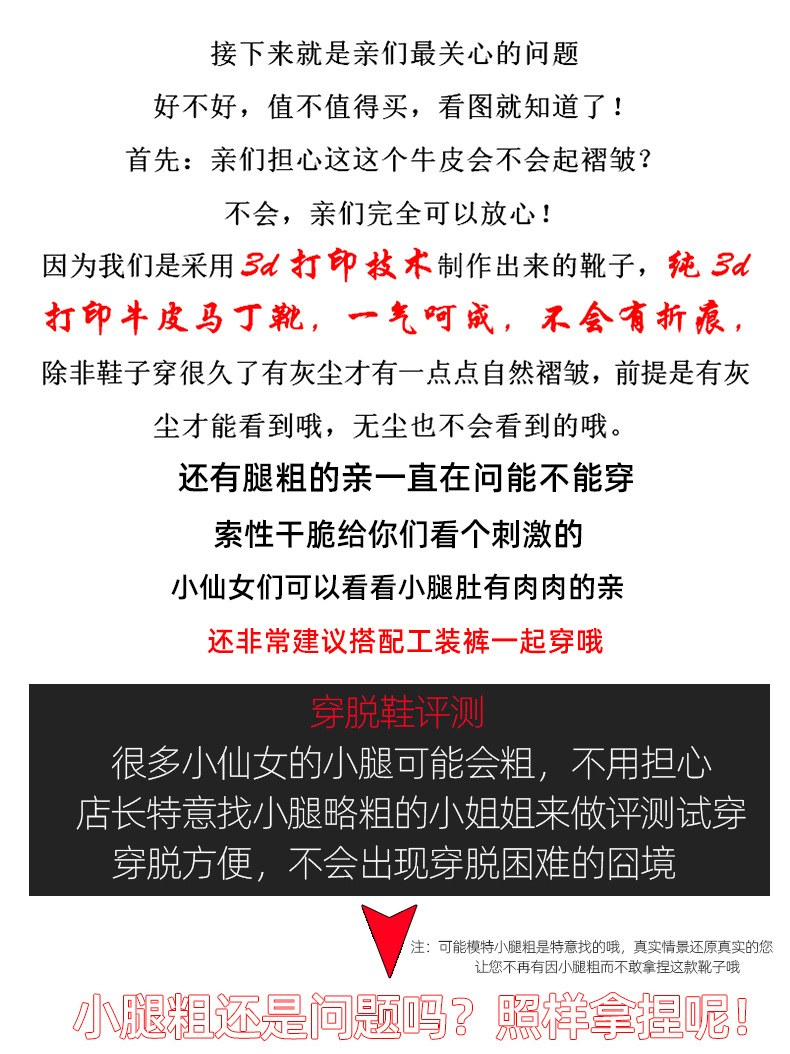 接下来就是亲们最关心的问题

好不好，值不值得买，看图就知道了！

首先：亲们担心这这个牛皮会不会起褶皱？

不会，亲们完全可以放心！

因为我们是采用3d打印技术制作出来的靴子，纯3d打印牛皮马丁靴，一气呵成，不会有折痕，除非鞋子穿很久了有灰尘才有一点点自然褶皱，前提是有灰尘才能看到哦，无尘也不会看到的哦。

还有腿粗的亲一直在问能不能穿

索性干脆给你们看个刺激的

小仙女们可以看看小腿肚有肉肉的亲

还非常建议搭配工装裤一起穿哦

穿脱鞋评测

很多小仙女的小腿可能会粗，不用担心

店长特意找小腿略粗的小姐姐来做评测试穿

穿脱方便，不会出现穿脱困难的囧境

注：可能模特小腿粗是特意找的哦，真实情景还原真实的您
让您不再有因小腿粗而不敢拿捏这款靴子哦

小腿粗还是问题吗？照样拿捏呢！